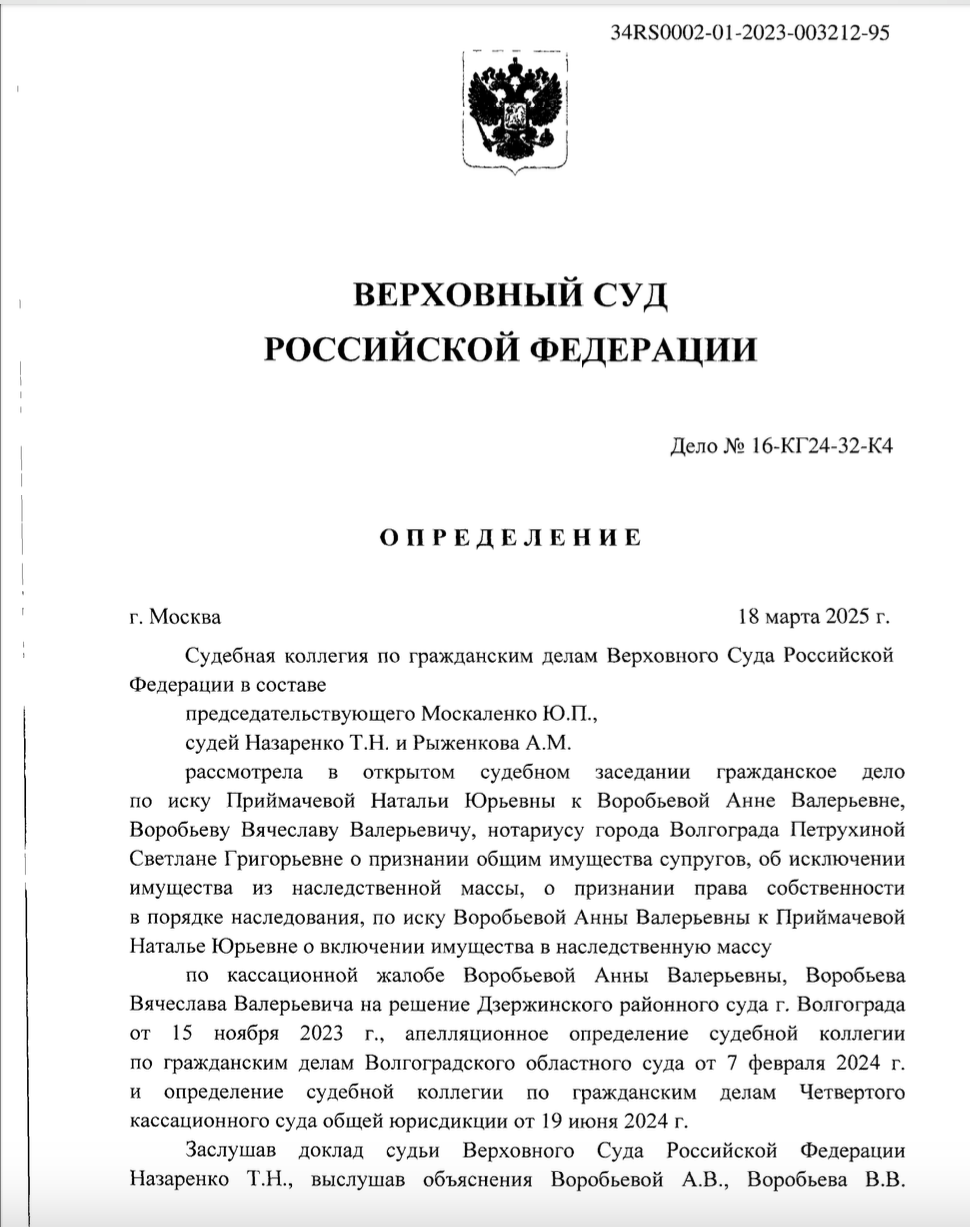 34RS0002-01-2023-003212-95

ВЕРХОВНЫЙ СУД
РОССИЙСКОЙ ФЕДЕРАЦИИ

Дело № 16-КГ24-32-К4

ОПРЕДЕЛЕНИЕ

г. Москва

18 марта 2025 г.

Судебная коллегия по гражданским делам Верховного Суда Российской Федерации в составе

председательствующего Москаленко Ю.П.,

судей Назаренко Т.Н. и Рыженкова А.М.

рассмотрела в открытом судебном заседании гражданское дело по иску Приймачевой Натальи Юрьевны к Воробьевой Анне Валерьевне, Воробьеву Вячеславу Валерьевичу, нотариусу города Волгограда Петрухиной Светлане Григорьевне о признании общим имущества супругов, об исключении имущества из наследственной массы, о признании права собственности в порядке наследования, по иску Воробьевой Анны Валерьевны к Приймачевой Наталье Юрьевне о включении имущества в наследственную массу

по кассационной жалобе Воробьевой Анны Валерьевны, Воробьева Вячеслава Валерьевича на решение Дзержинского районного суда г. Волгограда от 15 ноября 2023 г., апелляционное определение судебной коллегии по гражданским делам Волгоградского областного суда от 7 февраля 2024 г. и определение судебной коллегии по гражданским делам Четвертого кассационного суда общей юрисдикции от 19 июня 2024 г.

Заслушав доклад судьи Верховного Суда Российской Федерации Назаренко Т.Н., выслушав объяснения Воробьевой А.В., Воробьева В.В.